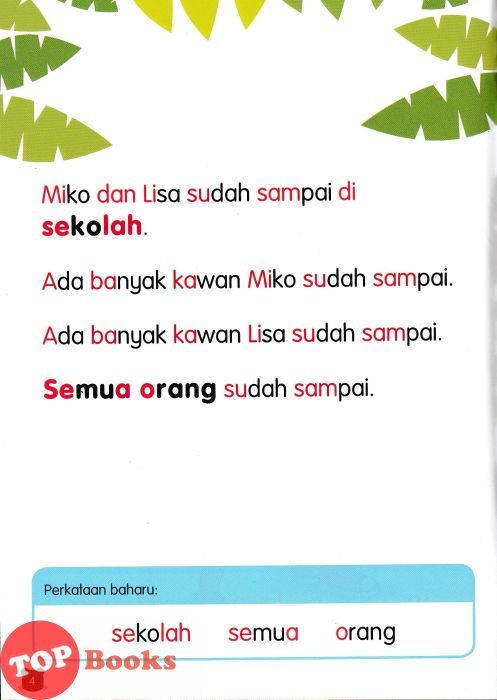 Miko dan Lisa sudah sampai di sekolah.

Ada banyak kawan Miko sudah sampai.

Ada banyak kawan Lisa sudah sampai.

Semua orang sudah sampai.

Perkataan baharu:

sekolah semua orang

TOP Books

4